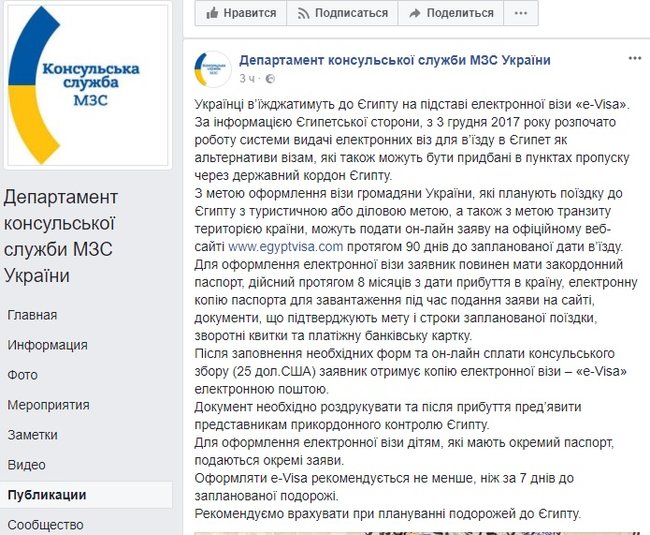 Консульська служба МЗС

Департамент консульської служби МЗС України

Главная
Информация
Фото
Мероприятия
Заметки
Видео
Публикации
Сообщество

Нравится
Подписаться
Поделиться
...

Консульська служба МЗС
Департамент консульської служби МЗС України
3 ч ·
...

Українці в'їжджатимуть до Єгипту на підставі електронної візи «e-Visa».
За інформацією Єгипетської сторони, з 3 грудня 2017 року розпочато роботу системи видачі електронних віз для в'їзду в Єгипет як альтернативи візам, які також можуть бути придбані в пунктах пропуску через державний кордон Єгипту.
З метою оформлення візи громадяни України, які планують поїздку до Єгипту з туристичною або діловою метою, а також з метою транзиту територією країни, можуть подати он-лайн заяву на офіційному веб-сайті www.egyptvisa.com протягом 90 днів до запланованої дати в'їзду.
Для оформлення електронної візи заявник повинен мати закордонний паспорт, дійсний протягом 8 місяців з дати прибуття в країну, електронну копію паспорта для завантаження під час подання заяви на сайті, документи, що підтверджують мету і строки запланованої поїздки, зворотні квитки та платіжну банківську картку.
Після заповнення необхідних форм та он-лайн сплати консульського збору (25 дол.США) заявник отримує копію електронної візи – «e-Visa» електронною поштою.
Документ необхідно роздрукувати та після прибуття пред'явити представникам прикордонного контролю Єгипту.
Для оформлення електронної візи дітям, які мають окремий паспорт, подаються окремі заяви.
Оформляти e-Visa рекомендується не менше, ніж за 7 днів до запланованої подорожі.
Рекомендуємо врахувати при плануванні подорожей до Єгипту.